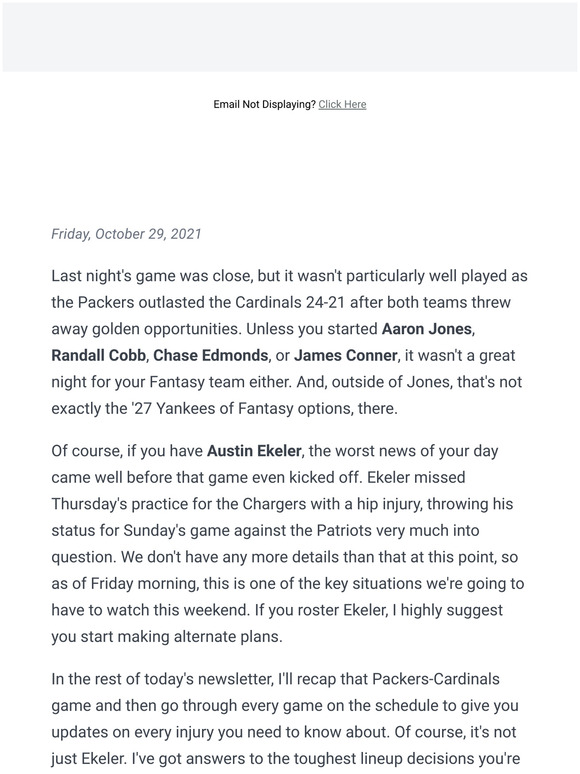 Email Not Displaying? Click Here

Friday, October 29, 2021

Last night's game was close, but it wasn't particularly well played as the Packers outlasted the Cardinals 24-21 after both teams threw away golden opportunities. Unless you started Aaron Jones, Randall Cobb, Chase Edmonds, or James Conner, it wasn't a great night for your Fantasy team either. And, outside of Jones, that's not exactly the '27 Yankees of Fantasy options, there.

Of course, if you have Austin Ekeler, the worst news of your day came well before that game even kicked off. Ekeler missed Thursday's practice for the Chargers with a hip injury, throwing his status for Sunday's game against the Patriots very much into question. We don't have any more details than that at this point, so as of Friday morning, this is one of the key situations we're going to have to watch this weekend. If you roster Ekeler, I highly suggest you start making alternate plans.

In the rest of today's newsletter, I'll recap that Packers-Cardinals game and then go through every game on the schedule to give you updates on every injury you need to know about. Of course, it's not just Ekeler. I've got answers to the toughest lineup decisions you're